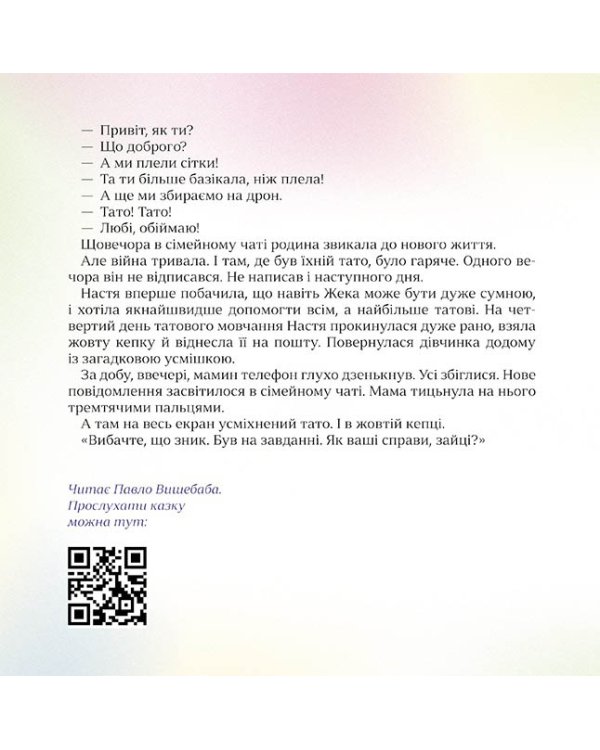 — Привіт, як ти?
— Що доброго?
— А ми плели сітки!
— Та ти більше базікала, ніж плела!
— А ще ми збираємо на дрон.
— Тато! Тато!
— Любі, обіймаю!

Щовечора в сімейному чаті родина звикала до нового життя.

Але війна тривала. І там, де був їхній тато, було гаряче. Одного вечора він не відписався. Не написав і наступного дня.

Настя вперше побачила, що навіть Жека може бути дуже сумною, і хотіла якнайшвидше допомогти всім, а найбільше татові. На четвертий день татового мовчання Настя прокинулася дуже рано, взяла жовту кепку й віднесла її на пошту. Повернулася дівчинка додому із загадковою усмішкою.

За добу, ввечері, мамин телефон глухо дзенькнув. Усі збіглися. Нове повідомлення засвітилося в сімейному чаті. Мама тицьнула на нього тремтячими пальцями.

А там на весь екран усміхнений тато. І в жовтій кепці.

«Вибачте, що зник. Був на завданні. Як ваші справи, зайці?»

Читає Павло Вишебаба.
Прослухати казку
можна тут: